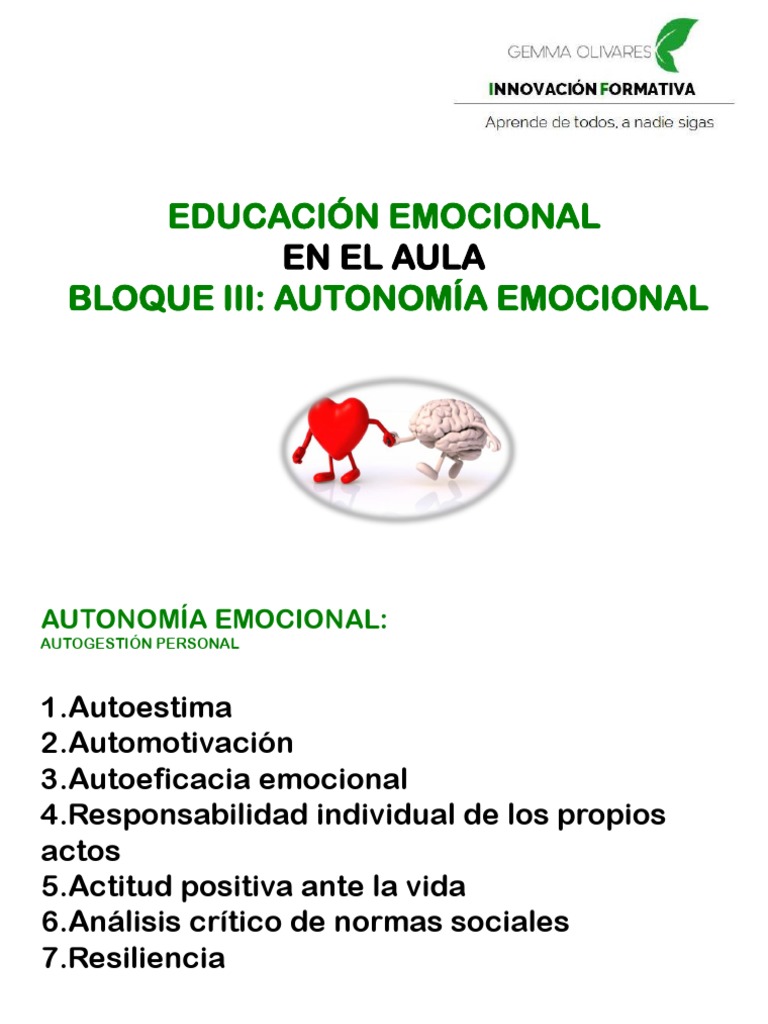 GEMMA OLIVARES
INNOVACIÓN FORMATIVA
Aprende de todos, a nadie sigas

EDUCACIÓN EMOCIONAL
EN EL AULA
BLOQUE III: AUTONOMÍA EMOCIONAL

AUTONOMÍA EMOCIONAL:
AUTOGESTIÓN PERSONAL

1.Autoestima
2.Automotivación
3.Autoeficacia emocional
4.Responsabilidad individual de los propios actos
5.Actitud positiva ante la vida
6.Análisis crítico de normas sociales
7.Resiliencia